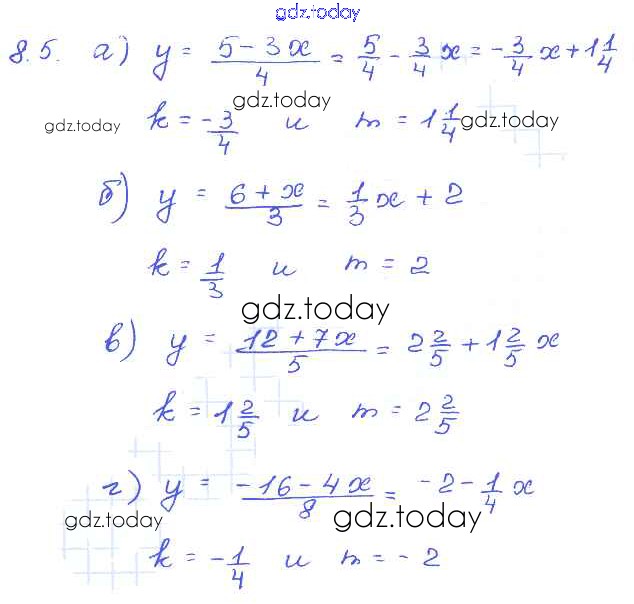 8.5. а) $y = \frac{5-3x}{4} = \frac{5}{4} - \frac{3}{4}x = -\frac{3}{4}x + 1\frac{1}{4}$

$k = -\frac{3}{4}$ и $m = 1\frac{1}{4}$

б) $y = \frac{6+x}{3} = \frac{1}{3}x + 2$

$k = \frac{1}{3}$ и $m = 2$

в) $y = \frac{12+7x}{5} = 2\frac{2}{5} + 1\frac{2}{5}x$

$k = 1\frac{2}{5}$ и $m = 2\frac{2}{5}$

г) $y = \frac{-16-4x}{8} = -2 - \frac{1}{4}x$

$k = -\frac{1}{4}$ и $m = -2$

gdz.today